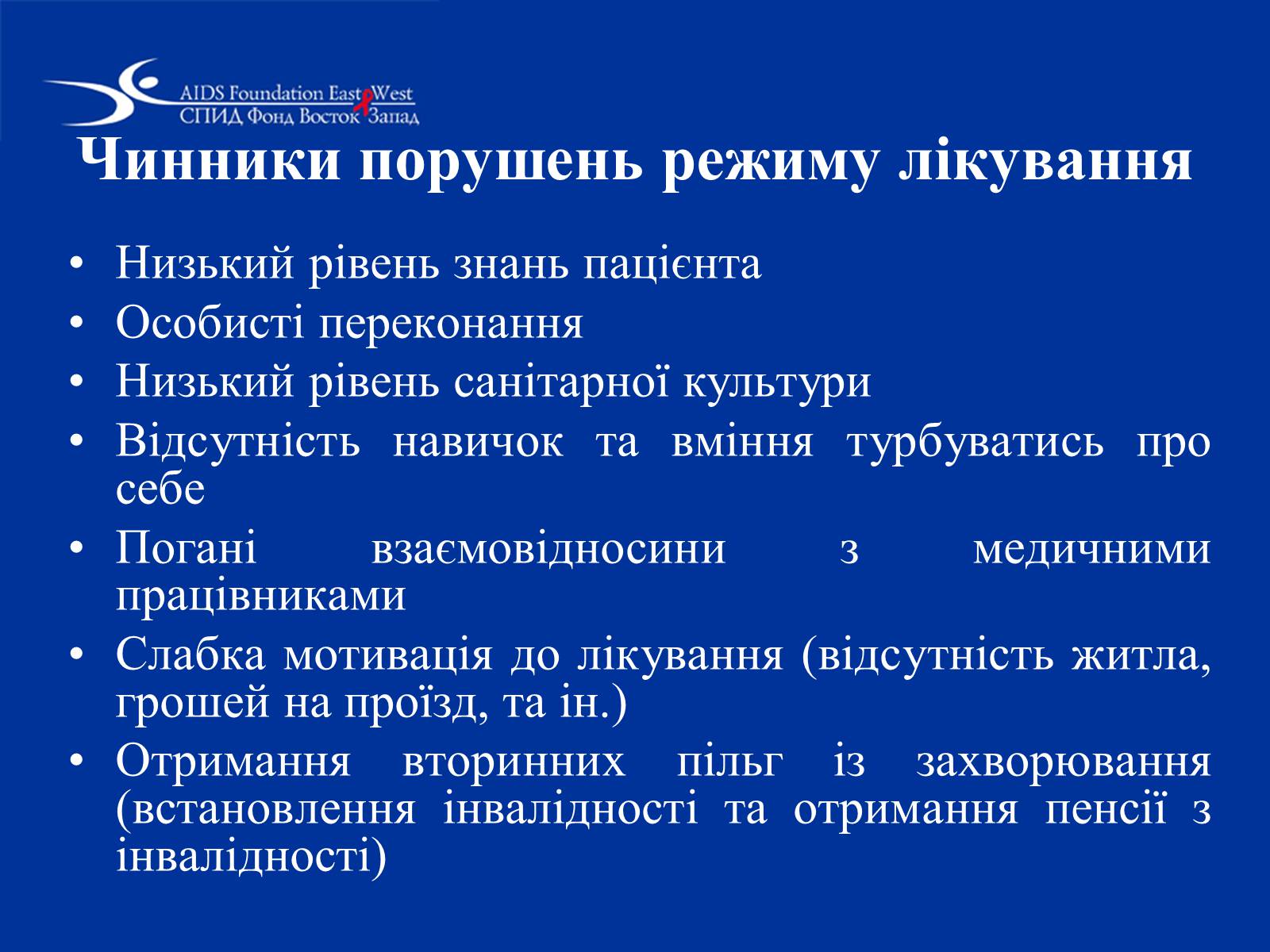 AIDS Foundation East West
СПИД Фонд Восток Запад

Чинники порушень режиму лікування

• Низький рівень знань пацієнта
• Особисті переконання
• Низький рівень санітарної культури
• Відсутність навичок та вміння турбуватись про себе
• Погані взаємовідносини з медичними працівниками
• Слабка мотивація до лікування (відсутність житла, грошей на проїзд, та ін.)
• Отримання вторинних пільг із захворювання (встановлення інвалідності та отримання пенсії з інвалідності)